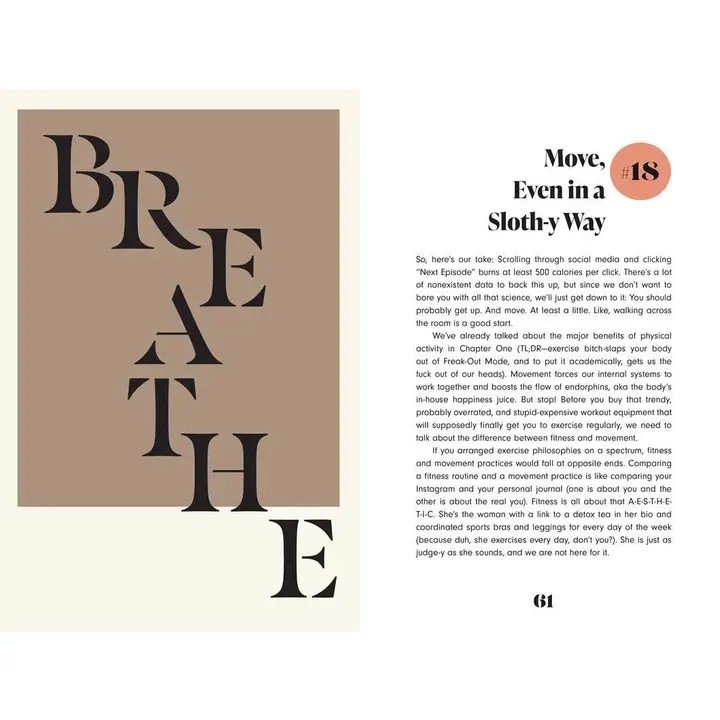 BREATHE

Move, Even in a Sloth-y Way

#18

So, here's our take: Scrolling through social media and clicking "Next Episode" burns at least 500 calories per click. There's a lot of nonexistent data to back this up, but since we don't want to bore you with all that science, we'll just get down to it: You should probably get up. And move. At least a little. Like, walking across the room is a good start.

We've already talked about the major benefits of physical activity in Chapter One (TL;DR—exercise bitch-slaps your body out of Freak-Out Mode, and to put it academically, gets us the fuck out of our heads). Movement forces our internal systems to work together and boosts the flow of endorphins, aka the body's in-house happiness juice. But stop! Before you buy that trendy, probably overrated, and stupid-expensive workout equipment that will supposedly finally get you to exercise regularly, we need to talk about the difference between fitness and movement.

If you arranged exercise philosophies on a spectrum, fitness and movement practices would fall at opposite ends. Comparing a fitness routine and a movement practice is like comparing your Instagram and your personal journal (one is about you and the other is about the real you). Fitness is all about that A-E-S-T-H-E-T-I-C. She's the woman with a link to a detox tea in her bio and coordinated sports bras and leggings for every day of the week (because duh, she exercises every day, don't you?). She is just as judge-y as she sounds, and we are not here for it.

61